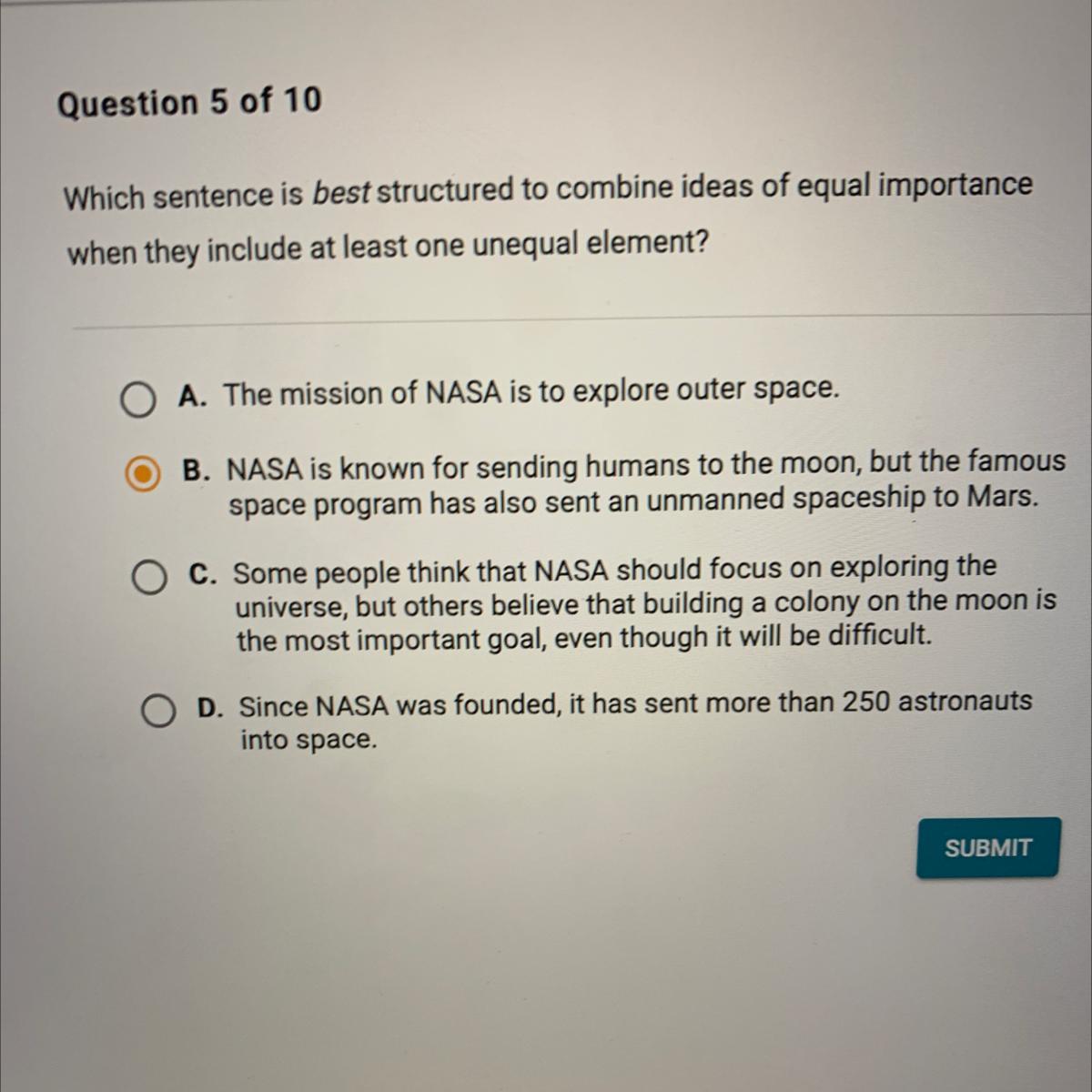 Question 5 of 10

Which sentence is best structured to combine ideas of equal importance when they include at least one unequal element?

A. The mission of NASA is to explore outer space.

B. NASA is known for sending humans to the moon, but the famous space program has also sent an unmanned spaceship to Mars.

C. Some people think that NASA should focus on exploring the universe, but others believe that building a colony on the moon is the most important goal, even though it will be difficult.

D. Since NASA was founded, it has sent more than 250 astronauts into space.

SUBMIT